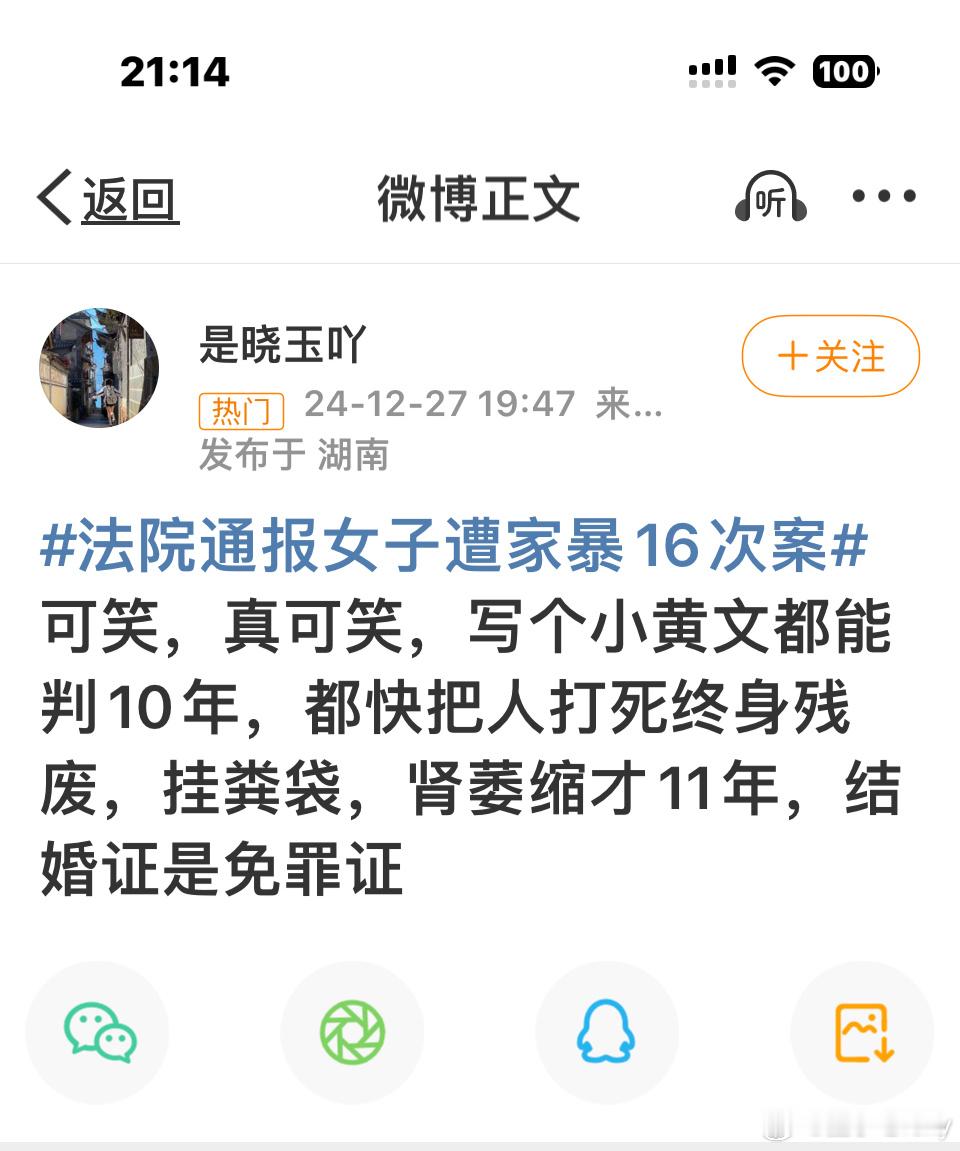 21:14

100

返回

微博正文

听

是晓玉吖

+关注

热门 24-12-27 19:47 来...
发布于 湖南

#法院通报女子遭家暴16次案#
可笑，真可笑，写个小黄文都能判10年，都快把人打死终身残废，挂粪袋，肾萎缩才11年，结婚证是免罪证